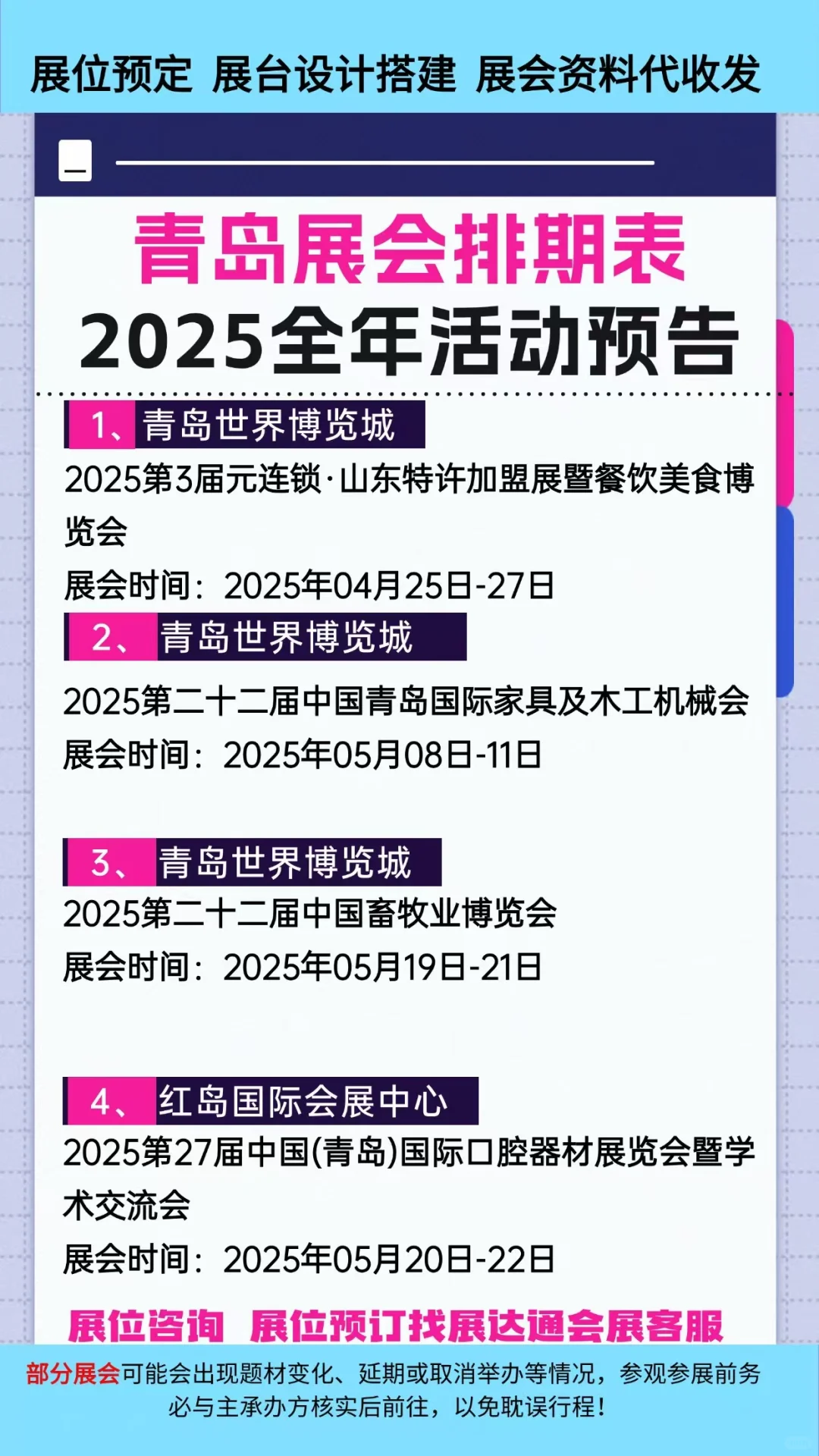 展位预定 展台设计搭建 展会资料代收发

青岛展会排期表
2025全年活动预告

1、青岛世界博览城
2025第3届元连锁·山东特许加盟展暨餐饮美食博览会
展会时间：2025年04月25日-27日

2、青岛世界博览城
2025第二十二届中国青岛国际家具及木工机械会
展会时间：2025年05月08日-11日

3、青岛世界博览城
2025第二十二届中国畜牧业博览会
展会时间：2025年05月19日-21日

4、红岛国际会展中心
2025第27届中国(青岛)国际口腔器材展览会暨学术交流会
展会时间：2025年05月20日-22日

展位咨询 展位预订找展达通会展客服

部分展会可能会出现题材变化、延期或取消举办等情况，参观参展前务必与主承办方核实后前往，以免耽误行程！